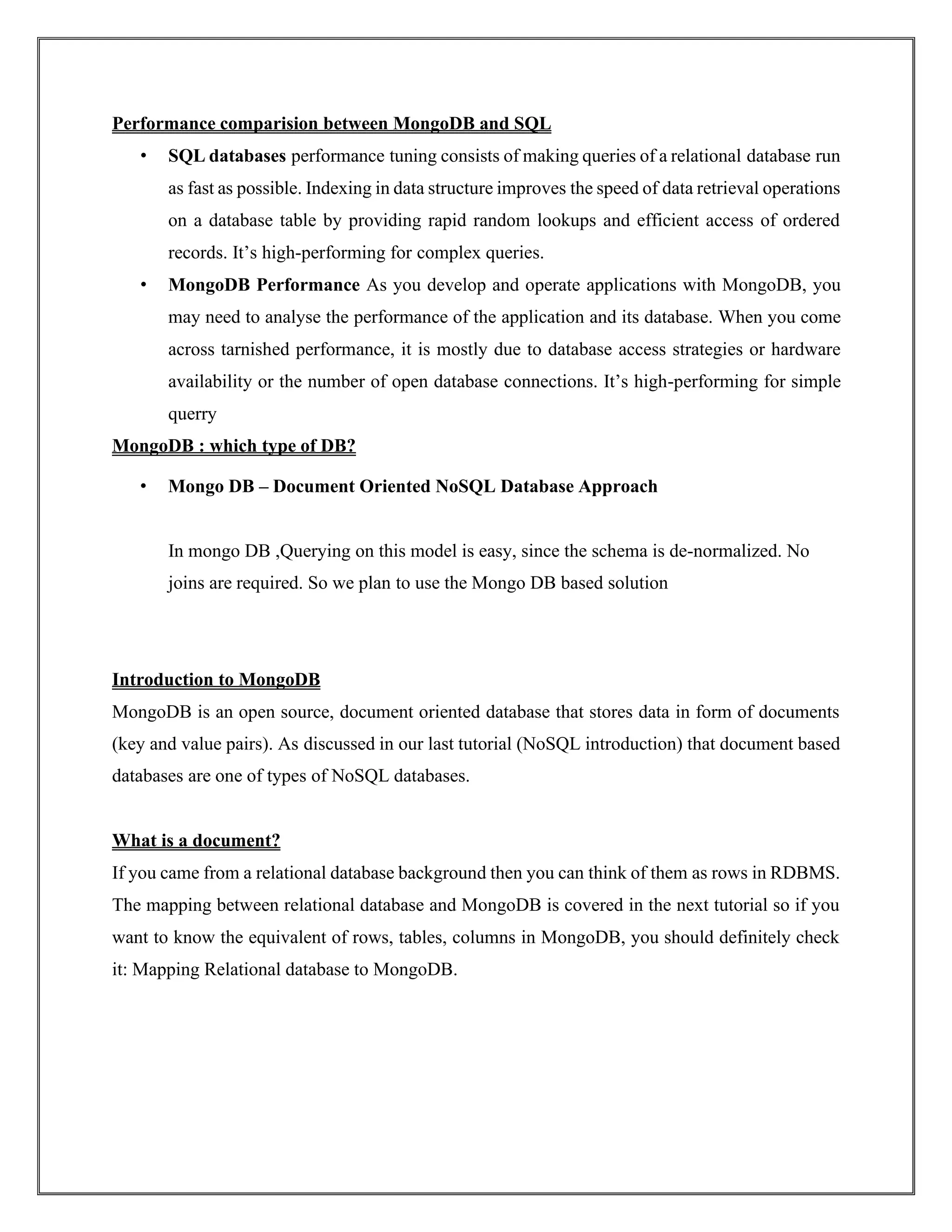 Performance comparision between MongoDB and SQL

• SQL databases performance tuning consists of making queries of a relational database run as fast as possible. Indexing in data structure improves the speed of data retrieval operations on a database table by providing rapid random lookups and efficient access of ordered records. It's high-performing for complex queries.

• MongoDB Performance As you develop and operate applications with MongoDB, you may need to analyse the performance of the application and its database. When you come across tarnished performance, it is mostly due to database access strategies or hardware availability or the number of open database connections. It's high-performing for simple querry

MongoDB : which type of DB?

• Mongo DB – Document Oriented NoSQL Database Approach

In mongo DB ,Querying on this model is easy, since the schema is de-normalized. No joins are required. So we plan to use the Mongo DB based solution

Introduction to MongoDB
MongoDB is an open source, document oriented database that stores data in form of documents (key and value pairs). As discussed in our last tutorial (NoSQL introduction) that document based databases are one of types of NoSQL databases.

What is a document?
If you came from a relational database background then you can think of them as rows in RDBMS. The mapping between relational database and MongoDB is covered in the next tutorial so if you want to know the equivalent of rows, tables, columns in MongoDB, you should definitely check it: Mapping Relational database to MongoDB.